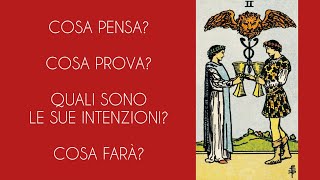 COSA PENSA?

COSA PROVA?

QUALI SONO
LE SUE INTENZIONI?

COSA FARÀ?

II